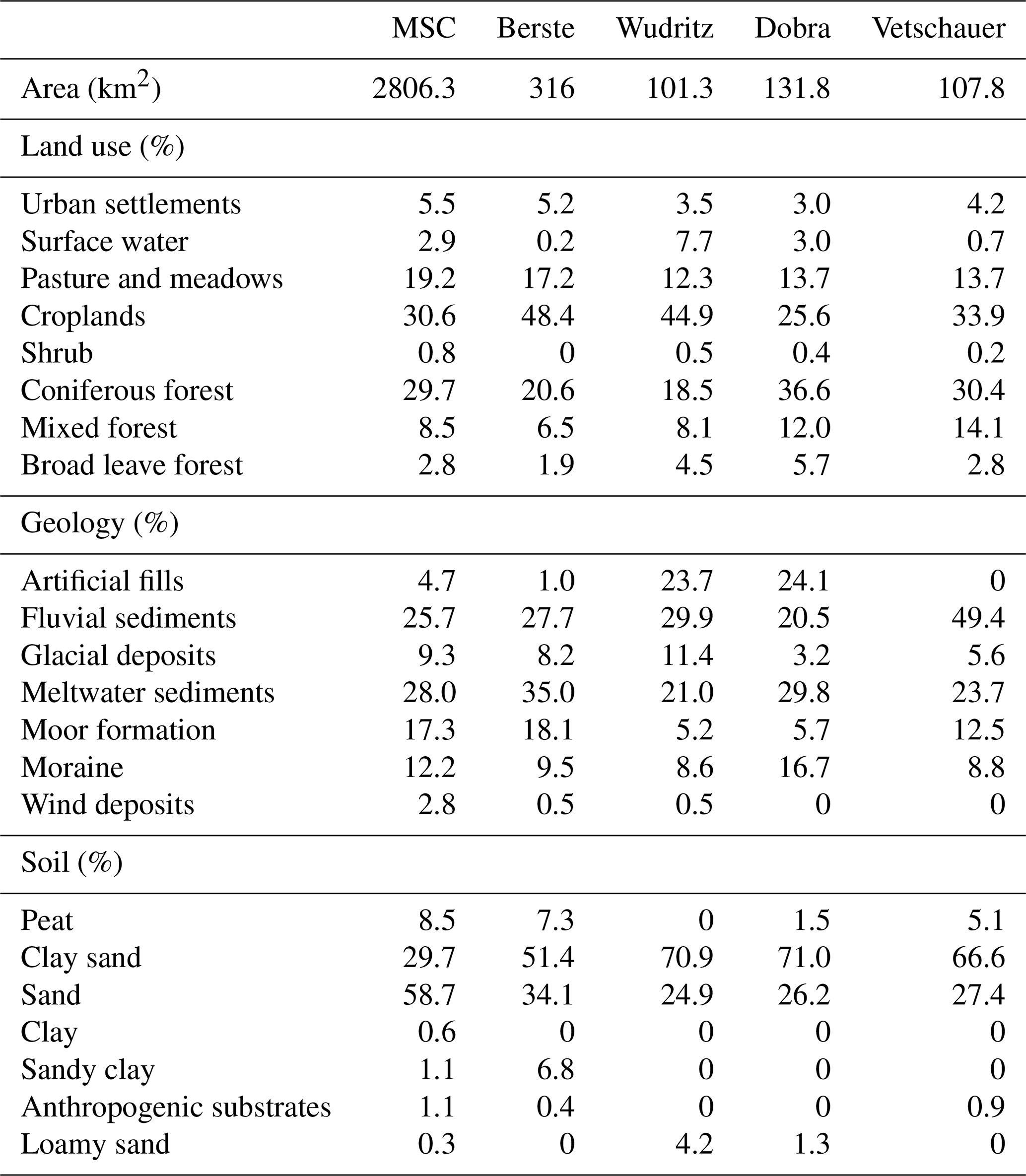 | | MSC | Berste | Wudritz | Dobra | Vetschauer |
|---|---|---|---|---|---|
| Area (km$^2$) | 2806.3 | 316 | 101.3 | 131.8 | 107.8 |
| Land use (%) | | | | | |
| Urban settlements | 5.5 | 5.2 | 3.5 | 3.0 | 4.2 |
| Surface water | 2.9 | 0.2 | 7.7 | 3.0 | 0.7 |
| Pasture and meadows | 19.2 | 17.2 | 12.3 | 13.7 | 13.7 |
| Croplands | 30.6 | 48.4 | 44.9 | 25.6 | 33.9 |
| Shrub | 0.8 | 0 | 0.5 | 0.4 | 0.2 |
| Coniferous forest | 29.7 | 20.6 | 18.5 | 36.6 | 30.4 |
| Mixed forest | 8.5 | 6.5 | 8.1 | 12.0 | 14.1 |
| Broad leave forest | 2.8 | 1.9 | 4.5 | 5.7 | 2.8 |
| Geology (%) | | | | | |
| Artificial fills | 4.7 | 1.0 | 23.7 | 24.1 | 0 |
| Fluvial sediments | 25.7 | 27.7 | 29.9 | 20.5 | 49.4 |
| Glacial deposits | 9.3 | 8.2 | 11.4 | 3.2 | 5.6 |
| Meltwater sediments | 28.0 | 35.0 | 21.0 | 29.8 | 23.7 |
| Moor formation | 17.3 | 18.1 | 5.2 | 5.7 | 12.5 |
| Moraine | 12.2 | 9.5 | 8.6 | 16.7 | 8.8 |
| Wind deposits | 2.8 | 0.5 | 0.5 | 0 | 0 |
| Soil (%) | | | | | |
| Peat | 8.5 | 7.3 | 0 | 1.5 | 5.1 |
| Clay sand | 29.7 | 51.4 | 70.9 | 71.0 | 66.6 |
| Sand | 58.7 | 34.1 | 24.9 | 26.2 | 27.4 |
| Clay | 0.6 | 0 | 0 | 0 | 0 |
| Sandy clay | 1.1 | 6.8 | 0 | 0 | 0 |
| Anthropogenic substrates | 1.1 | 0.4 | 0 | 0 | 0.9 |
| Loamy sand | 0.3 | 0 | 4.2 | 1.3 | 0 |